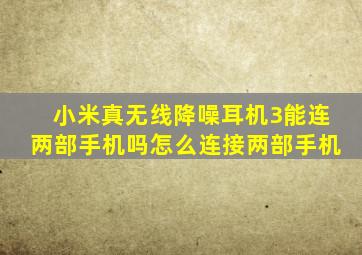 小米真无线降噪耳机3能连两部手机吗怎么连接两部手机